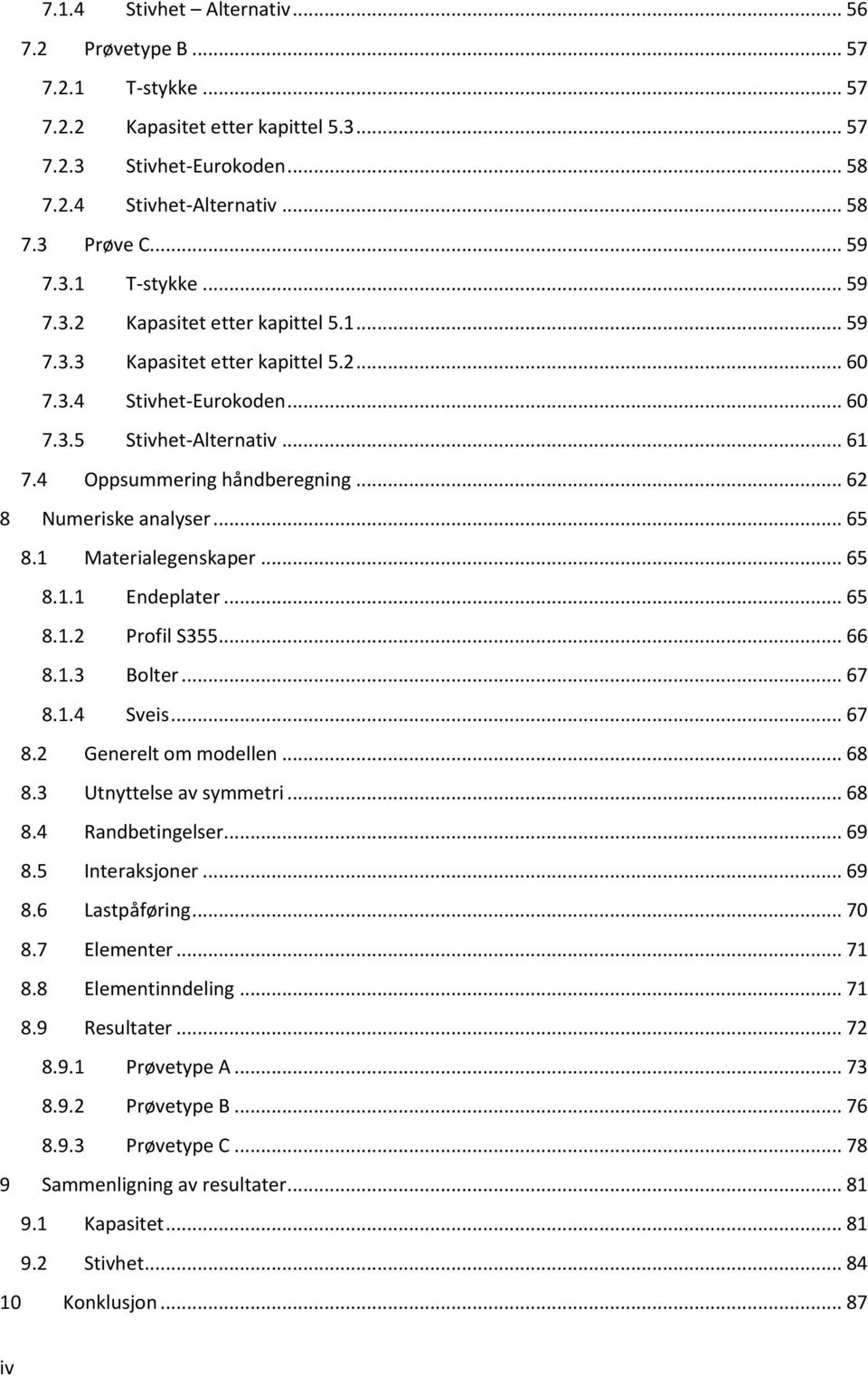 7.1.4 Stivhet – Alternativ ... 56
7.2 Prøvetype B ... 57
7.2.1 T-stykke ... 57
7.2.2 Kapasitet etter kapittel 5.3 ... 57
7.2.3 Stivhet-Eurokoden ... 58
7.2.4 Stivhet-Alternativ ... 58
7.3 Prøve C ... 59
7.3.1 T-stykke ... 59
7.3.2 Kapasitet etter kapittel 5.1 ... 59
7.3.3 Kapasitet etter kapittel 5.2 ... 60
7.3.4 Stivhet-Eurokoden ... 60
7.3.5 Stivhet-Alternativ ... 61
7.4 Oppsummering håndberegning ... 62
8 Numeriske analyser ... 65
8.1 Materialegenskaper ... 65
8.1.1 Endeplater ... 65
8.1.2 Profil S355 ... 66
8.1.3 Bolter ... 67
8.1.4 Sveis ... 67
8.2 Generelt om modellen ... 68
8.3 Utnyttelse av symmetri ... 68
8.4 Randbetingelser ... 69
8.5 Interaksjoner ... 69
8.6 Lastpåføring ... 70
8.7 Elementer ... 71
8.8 Elementinndeling ... 71
8.9 Resultater ... 72
8.9.1 Prøvetype A ... 73
8.9.2 Prøvetype B ... 76
8.9.3 Prøvetype C ... 78
9 Sammenligning av resultater ... 81
9.1 Kapasitet ... 81
9.2 Stivhet ... 84
10 Konklusjon ... 87

iv